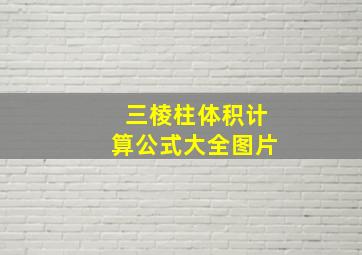 三棱柱体积计算公式大全图片